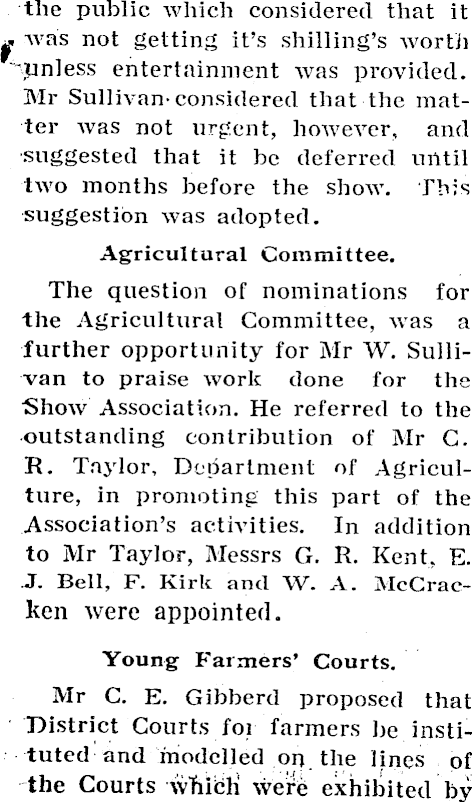 the public which considered that it was not getting it's shilling's worth unless entertainment was provided. Mr Sullivan considered that the matter was not urgent, however, and suggested that it be deferred until two months before the show. This suggestion was adopted.

Agricultural Committee.

The question of nominations for the Agricultural Committee, was a further opportunity for Mr W. Sullivan to praise work done for the Show Association. He referred to the outstanding contribution of Mr C. R. Taylor, Department of Agriculture, in promoting this part of the Association's activities. In addition to Mr Taylor, Messrs G. R. Kent, E. J. Bell, F. Kirk and W. A. McCracken were appointed.

Young Farmers' Courts.

Mr C. E. Gibberd proposed that District Courts for farmers be instituted and modelled on the lines of the Courts which were exhibited by